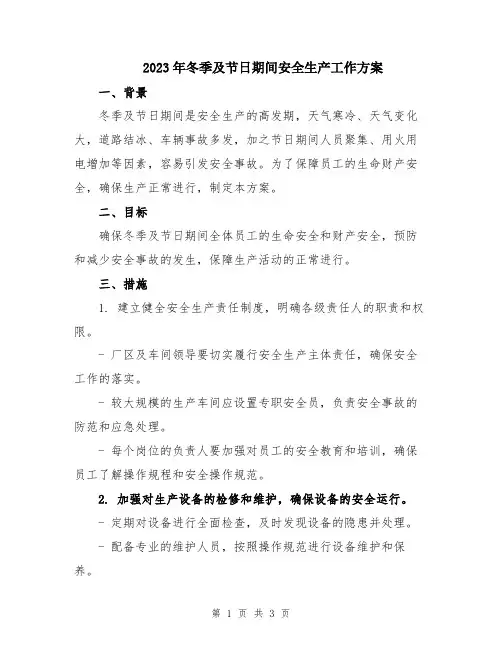 2023年冬季及节日期间安全生产工作方案

一、背景

冬季及节日期间是安全生产的高发期，天气寒冷、天气变化大，道路结冰、车辆事故多发，加之节日期间人员聚集、用火用电增加等因素，容易引发安全事故。为了保障员工的生命财产安全，确保生产正常进行，制定本方案。

二、目标

确保冬季及节日期间全体员工的生命安全和财产安全，预防和减少安全事故的发生，保障生产活动的正常进行。

三、措施

1. 建立健全安全生产责任制度，明确各级责任人的职责和权限。

- 厂区及车间领导要切实履行安全生产主体责任，确保安全工作的落实。

- 较大规模的生产车间应设置专职安全员，负责安全事故的防范和应急处理。

- 每个岗位的负责人要加强对员工的安全教育和培训，确保员工了解操作规程和安全操作规范。

2. 加强对生产设备的检修和维护，确保设备的安全运行。

- 定期对设备进行全面检查，及时发现设备的隐患并处理。

- 配备专业的维护人员，按照操作规范进行设备维护和保养。

第 1 页 共 3 页